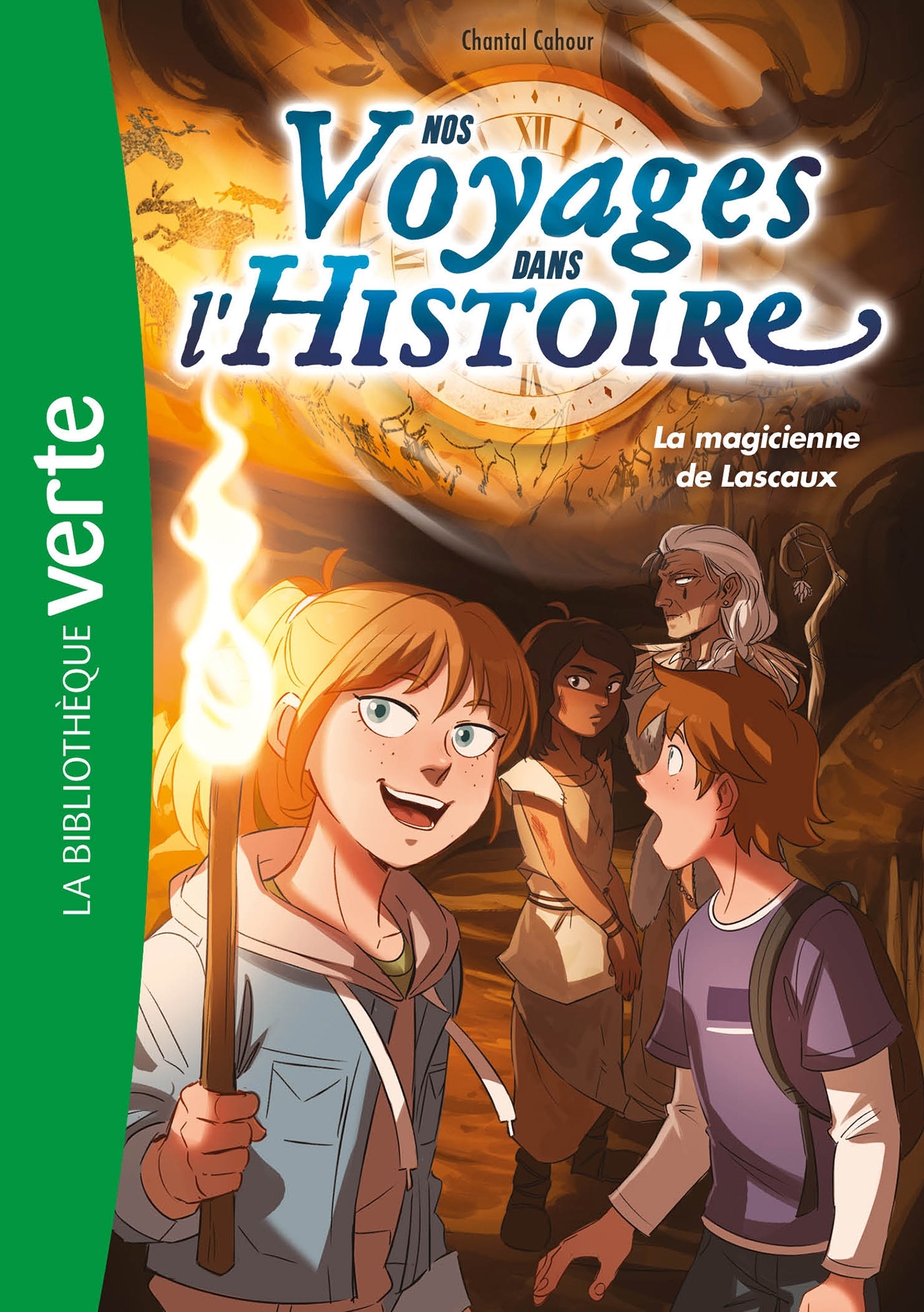 LA BIBLIOTHÈQUE verte

Chantal Cahour

NOS Voyages DANS l'HISTOIRE

La magicienne de Lascaux